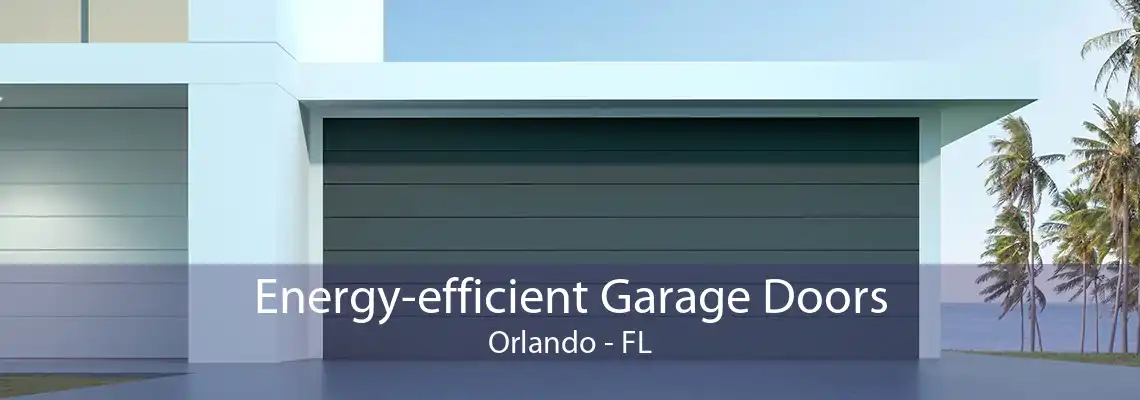 Energy-efficient Garage Doors
Orlando - FL